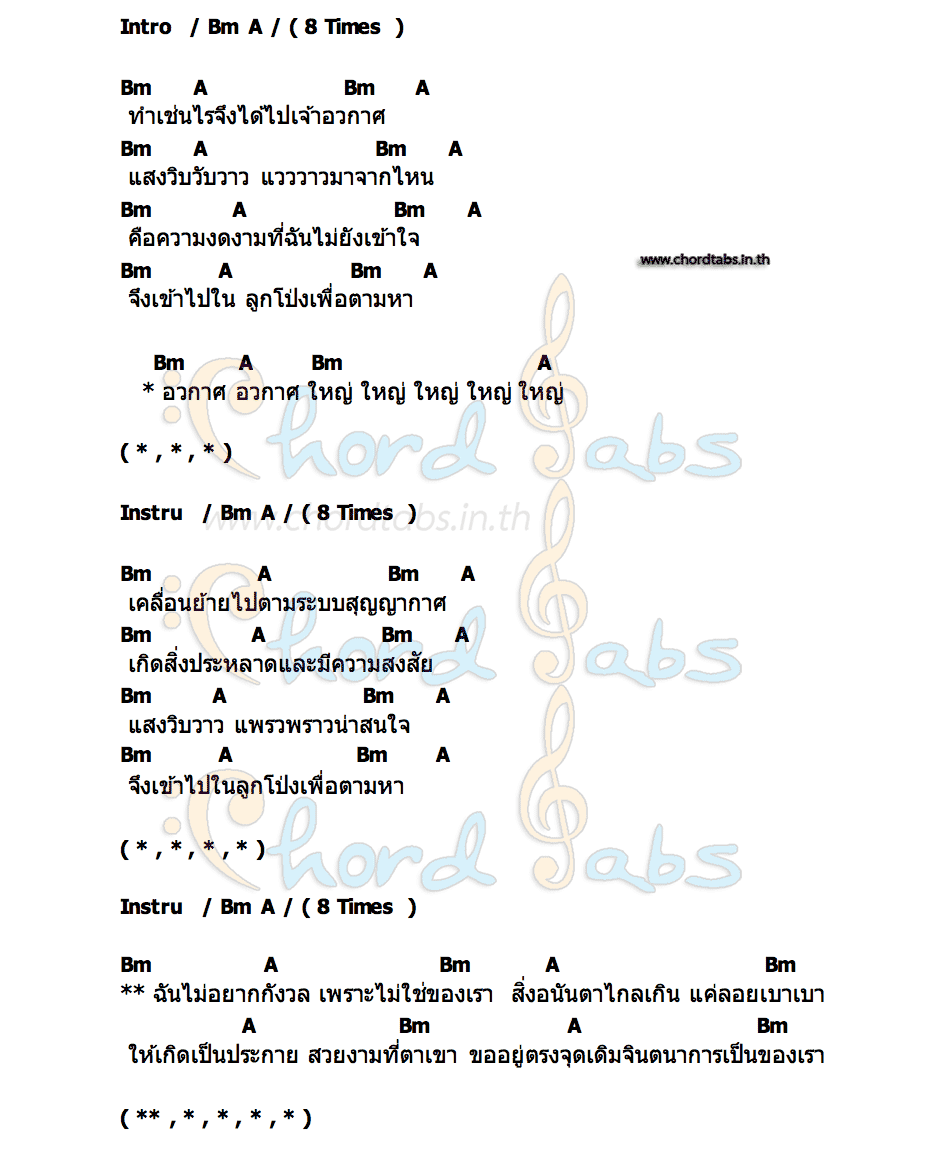 Intro / Bm A / ( 8 Times )

Bm A Bm A
ทำเช่นไรจึงได้ไปเจ้าอวกาศ
Bm A Bm A
แสงวิบวับวาว แวววาวมาจากไหน
Bm A Bm A
คือความงดงามที่ฉันไม่ยังเข้าใจ
Bm A Bm A
จึงเข้าไปใน ลูกโป่งเพื่อตามหา

www.chordtabs.in.th

Bm A Bm A
* อวกาศ อวกาศ ใหญ่ ใหญ่ ใหญ่ ใหญ่ ใหญ่

( * , * , * )

Instru / Bm A / ( 8 Times )

www.chordtabs.in.th

Bm A Bm A
เคลื่อนย้ายไปตามระบบสุญญากาศ
Bm A Bm A
เกิดสิ่งประหลาดและมีความสงสัย
Bm A Bm A
แสงวิบวาว แพรวพราวน่าสนใจ
Bm A Bm A
จึงเข้าไปในลูกโป่งเพื่อตามหา

( * , * , * , * )

Instru / Bm A / ( 8 Times )

Bm A Bm A Bm
** ฉันไม่อยากกังวล เพราะไม่ใช่ของเรา สิ่งอนันตาไกลเกิน แค่ลอยเบาเบา
A Bm A Bm
ให้เกิดเป็นประกาย สวยงามที่ตาเขา ขออยู่ตรงจุดเดิมจินตนาการเป็นของเรา

( ** , * , * , * , * )

Chord Tabs
Chord Tabs
Chord Tabs